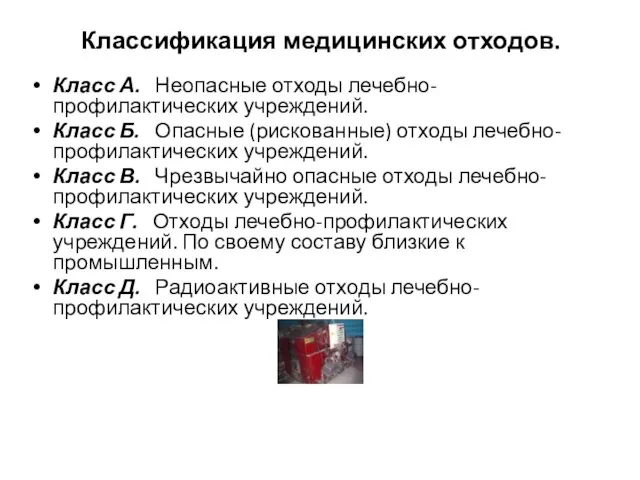 Классификация медицинских отходов.

• Класс А. Неопасные отходы лечебно-профилактических учреждений.
• Класс Б. Опасные (рискованные) отходы лечебно-профилактических учреждений.
• Класс В. Чрезвычайно опасные отходы лечебно-профилактических учреждений.
• Класс Г. Отходы лечебно-профилактических учреждений. По своему составу близкие к промышленным.
• Класс Д. Радиоактивные отходы лечебно-профилактических учреждений.